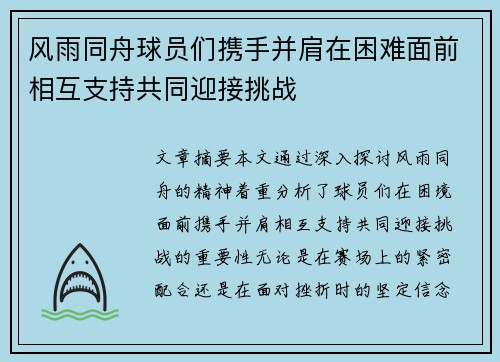 风雨同舟球员们携手并肩在困难面前相互支持共同迎接挑战

文章摘要本文通过深入探讨风雨同舟的精神着重分析了球员们在困境面前携手并肩相互支持共同迎接挑战的重要性无论是在赛场上的紧密配合还是在面对挫折时的坚定信念